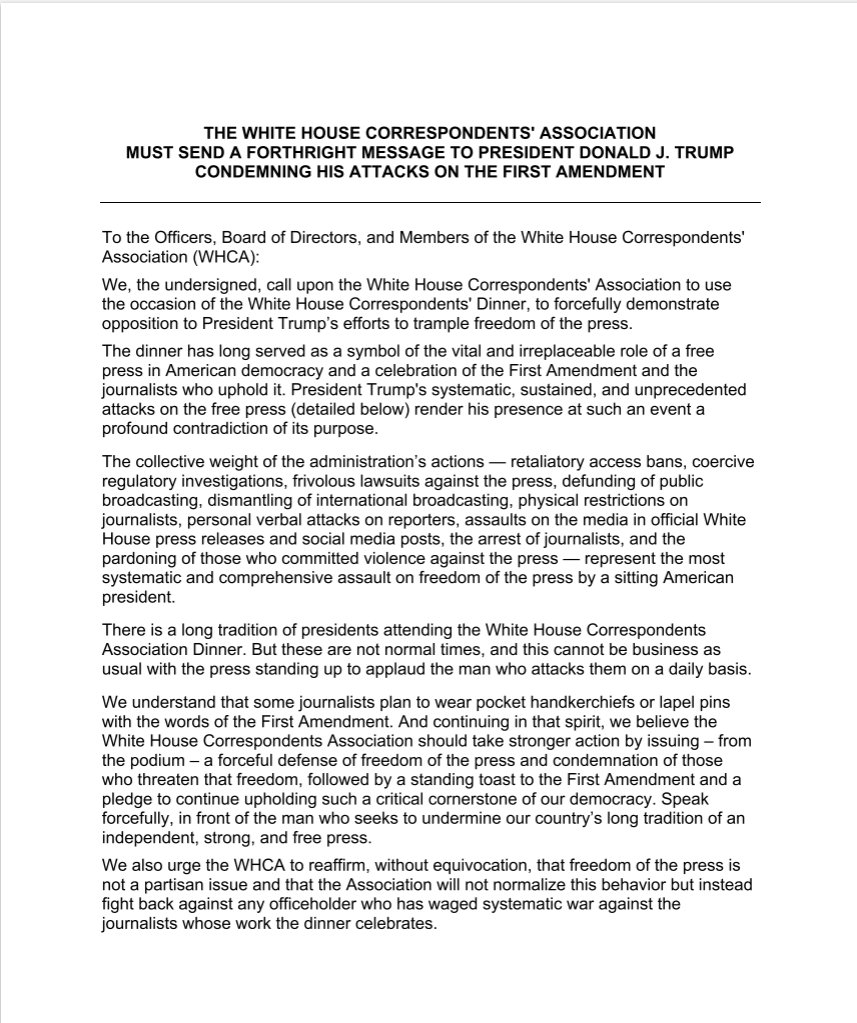 THE WHITE HOUSE CORRESPONDENTS' ASSOCIATION
MUST SEND A FORTHRIGHT MESSAGE TO PRESIDENT DONALD J. TRUMP
CONDEMNING HIS ATTACKS ON THE FIRST AMENDMENT

To the Officers, Board of Directors, and Members of the White House Correspondents' Association (WHCA):

We, the undersigned, call upon the White House Correspondents' Association to use the occasion of the White House Correspondents' Dinner, to forcefully demonstrate opposition to President Trump's efforts to trample freedom of the press.

The dinner has long served as a symbol of the vital and irreplaceable role of a free press in American democracy and a celebration of the First Amendment and the journalists who uphold it. President Trump's systematic, sustained, and unprecedented attacks on the free press (detailed below) render his presence at such an event a profound contradiction of its purpose.

The collective weight of the administration's actions — retaliatory access bans, coercive regulatory investigations, frivolous lawsuits against the press, defunding of public broadcasting, dismantling of international broadcasting, physical restrictions on journalists, personal verbal attacks on reporters, assaults on the media in official White House press releases and social media posts, the arrest of journalists, and the pardoning of those who committed violence against the press — represent the most systematic and comprehensive assault on freedom of the press by a sitting American president.

There is a long tradition of presidents attending the White House Correspondents Association Dinner. But these are not normal times, and this cannot be business as usual with the press standing up to applaud the man who attacks them on a daily basis.

We understand that some journalists plan to wear pocket handkerchiefs or lapel pins with the words of the First Amendment. And continuing in that spirit, we believe the White House Correspondents Association should take stronger action by issuing – from the podium – a forceful defense of freedom of the press and condemnation of those who threaten that freedom, followed by a standing toast to the First Amendment and a pledge to continue upholding such a critical cornerstone of our democracy. Speak forcefully, in front of the man who seeks to undermine our country's long tradition of an independent, strong, and free press.

We also urge the WHCA to reaffirm, without equivocation, that freedom of the press is not a partisan issue and that the Association will not normalize this behavior but instead fight back against any officeholder who has waged systematic war against the journalists whose work the dinner celebrates.